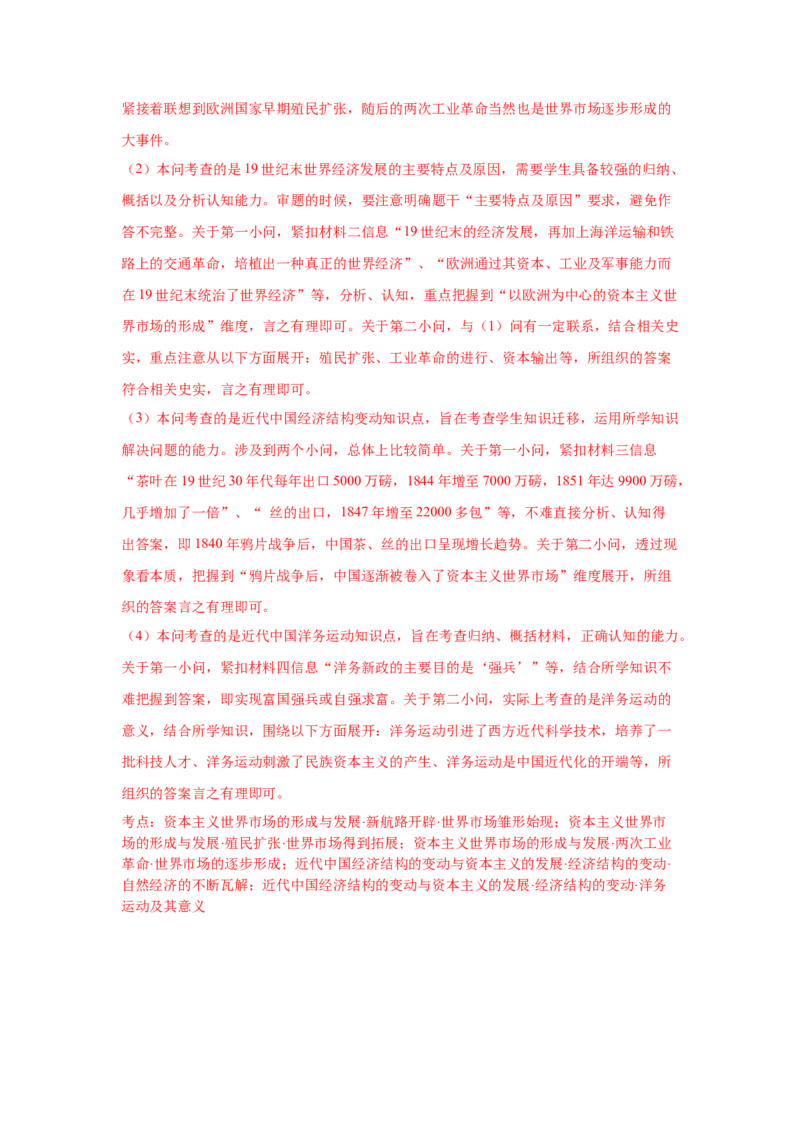 紧接着联想到欧洲国家早期殖民扩张，随后的两次工业革命当然也是世界市场逐步形成的大事件。

（2）本问考查的是19世纪末世界经济发展的主要特点及原因，需要学生具备较强的归纳、概括以及分析认知能力。审题的时候，要注意明确题干“主要特点及原因”要求，避免作答不完整。关于第一小问，紧扣材料二信息“19世纪末的经济发展，再加上海洋运输和铁路上的交通革命，培植出一种真正的世界经济”、“欧洲通过其资本、工业及军事能力而在19世纪末统治了世界经济”等，分析、认知，重点把握到“以欧洲为中心的资本主义世界市场的形成”维度，言之有理即可。关于第二小问，与（1）问有一定联系，结合相关史实，重点注意从以下方面展开：殖民扩张、工业革命的进行、资本输出等，所组织的答案符合相关史实，言之有理即可。

（3）本问考查的是近代中国经济结构变动知识点，旨在考查学生知识迁移，运用所学知识解决问题的能力。涉及到两个小问，总体上比较简单。关于第一小问，紧扣材料三信息“茶叶在19世纪30年代每年出口5000万磅，1844年增至7000万磅，1851年达9900万磅，几乎增加了一倍”、“ 丝的出口，1847年增至22000多包”等，不难直接分析、认知得出答案，即1840年鸦片战争后，中国茶、丝的出口呈现增长趋势。关于第二小问，透过现象看本质，把握到“鸦片战争后，中国逐渐被卷入了资本主义世界市场”维度展开，所组织的答案言之有理即可。

（4）本问考查的是近代中国洋务运动知识点，旨在考查归纳、概括材料，正确认知的能力。关于第一小问，紧扣材料四信息“洋务新政的主要目的是‘强兵’”等，结合所学知识不难把握到答案，即实现富国强兵或自强求富。关于第二小问，实际上考查的是洋务运动的意义，结合所学知识，围绕以下方面展开：洋务运动引进了西方近代科学技术，培养了一批科技人才、洋务运动刺激了民族资本主义的产生、洋务运动是中国近代化的开端等，所组织的答案言之有理即可。

考点：资本主义世界市场的形成与发展·新航路开辟·世界市场雏形始现；资本主义世界市场的形成与发展·殖民扩张·世界市场得到拓展；资本主义世界市场的形成与发展·两次工业革命·世界市场的逐步形成；近代中国经济结构的变动与资本主义的发展·经济结构的变动·自然经济的不断瓦解；近代中国经济结构的变动与资本主义的发展·经济结构的变动·洋务运动及其意义